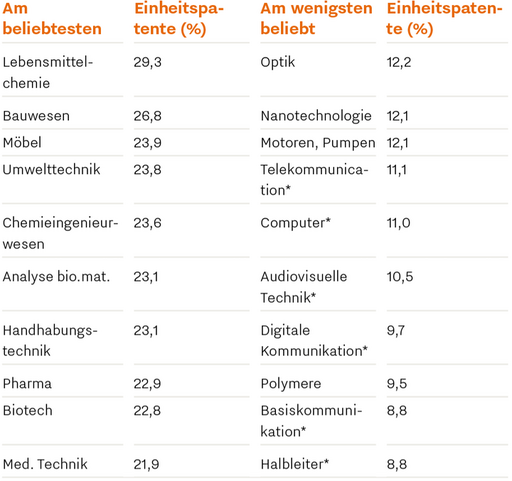 | Am beliebtesten | Einheitspatente (%) | Am wenigsten beliebt | Einheitspatente (%) |
|---|---|---|---|
| Lebensmittelchemie | 29,3 | Optik | 12,2 |
| Bauwesen | 26,8 | Nanotechnologie | 12,1 |
| Möbel | 23,9 | Motoren, Pumpen | 12,1 |
| Umwelttechnik | 23,8 | Telekommunication* | 11,1 |
| Chemieingenieurwesen | 23,6 | Computer* | 11,0 |
| Analyse bio.mat. | 23,1 | Audiovisuelle Technik* | 10,5 |
| Handhabungstechnik | 23,1 | Digitale Kommunikation* | 9,7 |
| Pharma | 22,9 | Polymere | 9,5 |
| Biotech | 22,8 | Basiskommunikation* | 8,8 |
| Med. Technik | 21,9 | Halbleiter* | 8,8 |